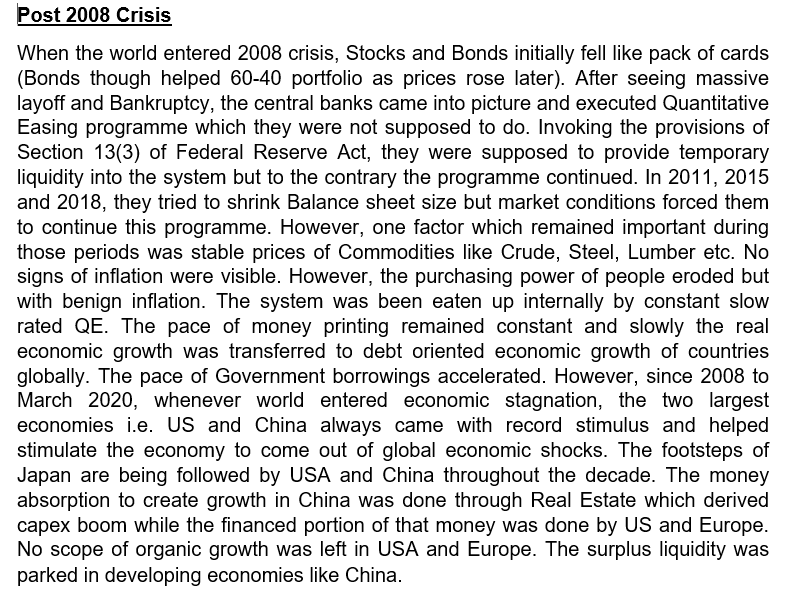 Post 2008 Crisis

When the world entered 2008 crisis, Stocks and Bonds initially fell like pack of cards (Bonds though helped 60-40 portfolio as prices rose later). After seeing massive layoff and Bankruptcy, the central banks came into picture and executed Quantitative Easing programme which they were not supposed to do. Invoking the provisions of Section 13(3) of Federal Reserve Act, they were supposed to provide temporary liquidity into the system but to the contrary the programme continued. In 2011, 2015 and 2018, they tried to shrink Balance sheet size but market conditions forced them to continue this programme. However, one factor which remained important during those periods was stable prices of Commodities like Crude, Steel, Lumber etc. No signs of inflation were visible. However, the purchasing power of people eroded but with benign inflation. The system was been eaten up internally by constant slow rated QE. The pace of money printing remained constant and slowly the real economic growth was transferred to debt oriented economic growth of countries globally. The pace of Government borrowings accelerated. However, since 2008 to March 2020, whenever world entered economic stagnation, the two largest economies i.e. US and China always came with record stimulus and helped stimulate the economy to come out of global economic shocks. The footsteps of Japan are being followed by USA and China throughout the decade. The money absorption to create growth in China was done through Real Estate which derived capex boom while the financed portion of that money was done by US and Europe. No scope of organic growth was left in USA and Europe. The surplus liquidity was parked in developing economies like China.